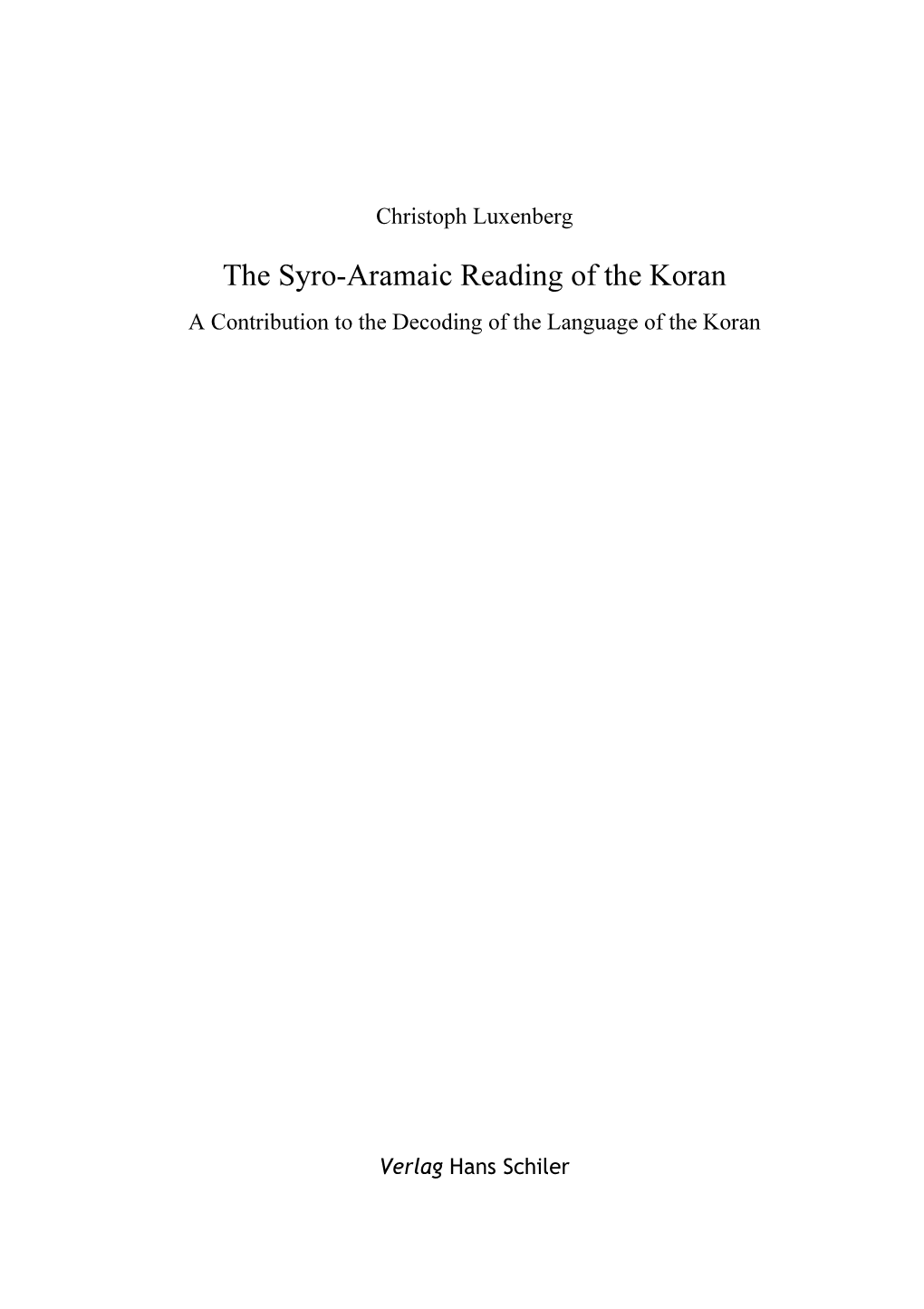 Christoph Luxenberg

The Syro-Aramaic Reading of the Koran

A Contribution to the Decoding of the Language of the Koran

Verlag Hans Schiler